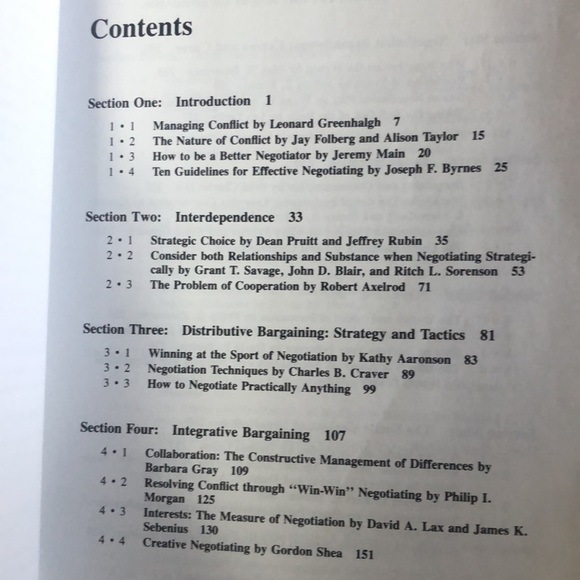 Contents

Section One: Introduction 1

1 • 1 Managing Conflict by Leonard Greenhalgh 7
1 • 2 The Nature of Conflict by Jay Folberg and Alison Taylor 15
1 • 3 How to be a Better Negotiator by Jeremy Main 20
1 • 4 Ten Guidelines for Effective Negotiating by Joseph F. Byrnes 25

Section Two: Interdependence 33

2 • 1 Strategic Choice by Dean Pruitt and Jeffrey Rubin 35
2 • 2 Consider both Relationships and Substance when Negotiating Strategically by Grant T. Savage, John D. Blair, and Ritch L. Sorenson 53
2 • 3 The Problem of Cooperation by Robert Axelrod 71

Section Three: Distributive Bargaining: Strategy and Tactics 81

3 • 1 Winning at the Sport of Negotiation by Kathy Aaronson 83
3 • 2 Negotiation Techniques by Charles B. Craver 89
3 • 3 How to Negotiate Practically Anything 99

Section Four: Integrative Bargaining 107

4 • 1 Collaboration: The Constructive Management of Differences by Barbara Gray 109
4 • 2 Resolving Conflict through "Win-Win" Negotiating by Philip I. Morgan 125
4 • 3 Interests: The Measure of Negotiation by David A. Lax and James K. Sebenius 130
4 • 4 Creative Negotiating by Gordon Shea 151